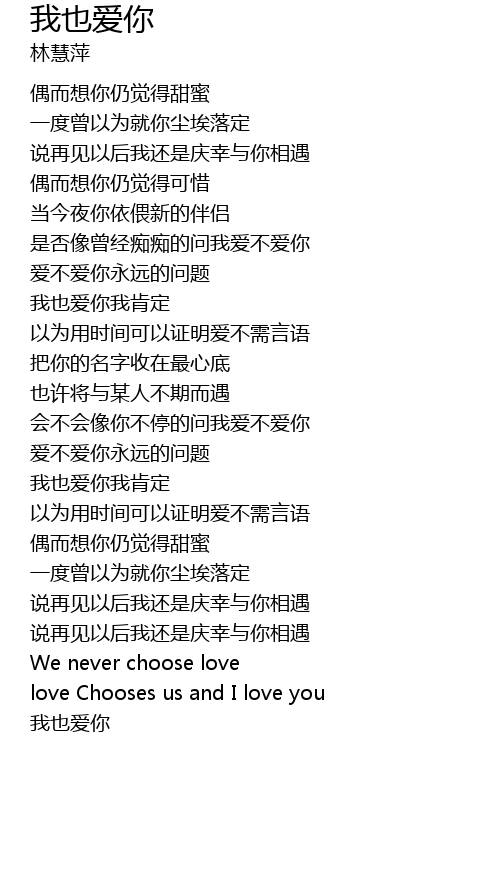 我也爱你
林慧萍

偶而想你仍觉得甜蜜
一度曾以为就你尘埃落定
说再见以后我还是庆幸与你相遇
偶而想你仍觉得可惜
当今夜你依偎新的伴侣
是否像曾经痴痴的问我爱不爱你
爱不爱你永远的问题
我也爱你我肯定
以为用时间可以证明爱不需言语
把你的名字收在最心底
也许将与某人不期而遇
会不会像你不停的问我爱不爱你
爱不爱你永远的问题
我也爱你我肯定
以为用时间可以证明爱不需言语
偶而想你仍觉得甜蜜
一度曾以为就你尘埃落定
说再见以后我还是庆幸与你相遇
说再见以后我还是庆幸与你相遇
We never choose love
love Chooses us and I love you
我也爱你